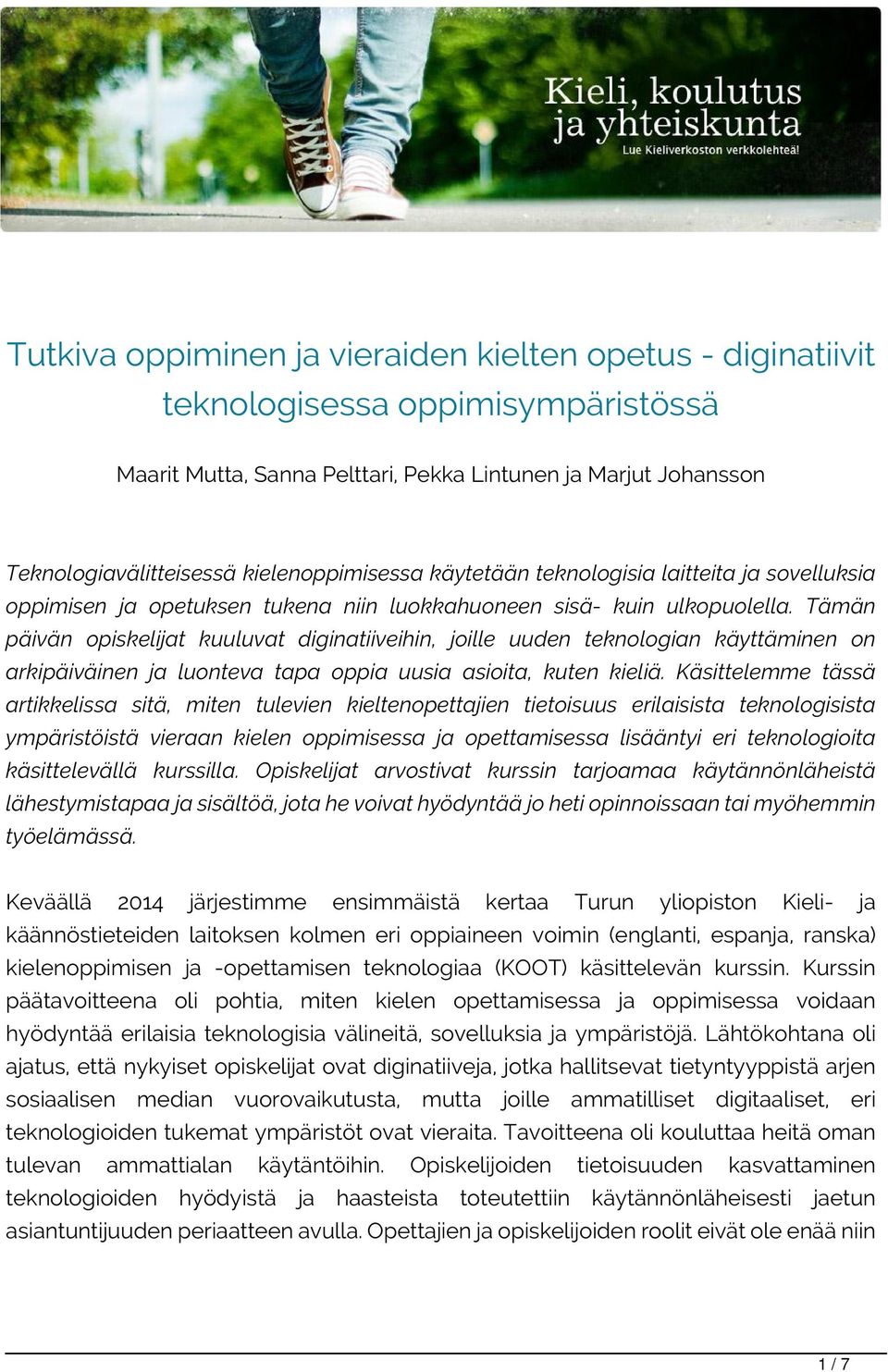 Kieli, koulutus ja yhteiskunta
Lue Kieliverkoston verkkolehteä!

Tutkiva oppiminen ja vieraiden kielten opetus - diginatiivit teknologisessa oppimisympäristössä

Maarit Mutta, Sanna Pelttari, Pekka Lintunen ja Marjut Johansson

Teknologiavälitteisessä kielenoppimisessa käytetään teknologisia laitteita ja sovelluksia oppimisen ja opetuksen tukena niin luokkahuoneen sisä- kuin ulkopuolella. Tämän päivän opiskelijat kuuluvat diginatiiveihin, joille uuden teknologian käyttäminen on arkipäiväinen ja luonteva tapa oppia uusia asioita, kuten kieliä. Käsittelemme tässä artikkelissa sitä, miten tulevien kieltenopettajien tietoisuus erilaisista teknologisista ympäristöistä vieraan kielen oppimisessa ja opettamisessa lisääntyi eri teknologioita käsittelevällä kurssilla. Opiskelijat arvostivat kurssin tarjoamaa käytännönläheistä lähestymistapaa ja sisältöä, jota he voivat hyödyntää jo heti opinnoissaan tai myöhemmin työelämässä.

Keväällä 2014 järjestimme ensimmäistä kertaa Turun yliopiston Kieli- ja käännöstieteiden laitoksen kolmen eri oppiaineen voimin (englanti, espanja, ranska) kielenoppimisen ja -opettamisen teknologiaa (KOOT) käsittelevän kurssin. Kurssin päätavoitteena oli pohtia, miten kielen opettamisessa ja oppimisessa voidaan hyödyntää erilaisia teknologisia välineitä, sovelluksia ja ympäristöjä. Lähtökohtana oli ajatus, että nykyiset opiskelijat ovat diginatiiveja, jotka hallitsevat tietyntyyppistä arjen sosiaalisen median vuorovaikutusta, mutta joille ammatilliset digitaaliset, eri teknologioiden tukemat ympäristöt ovat vieraita. Tavoitteena oli kouluttaa heitä oman tulevan ammattialan käytäntöihin. Opiskelijoiden tietoisuuden kasvattaminen teknologioiden hyödyistä ja haasteista toteutettiin käytännönläheisesti jaetun asiantuntijuuden periaatteen avulla. Opettajien ja opiskelijoiden roolit eivät ole enää niin

1 / 7